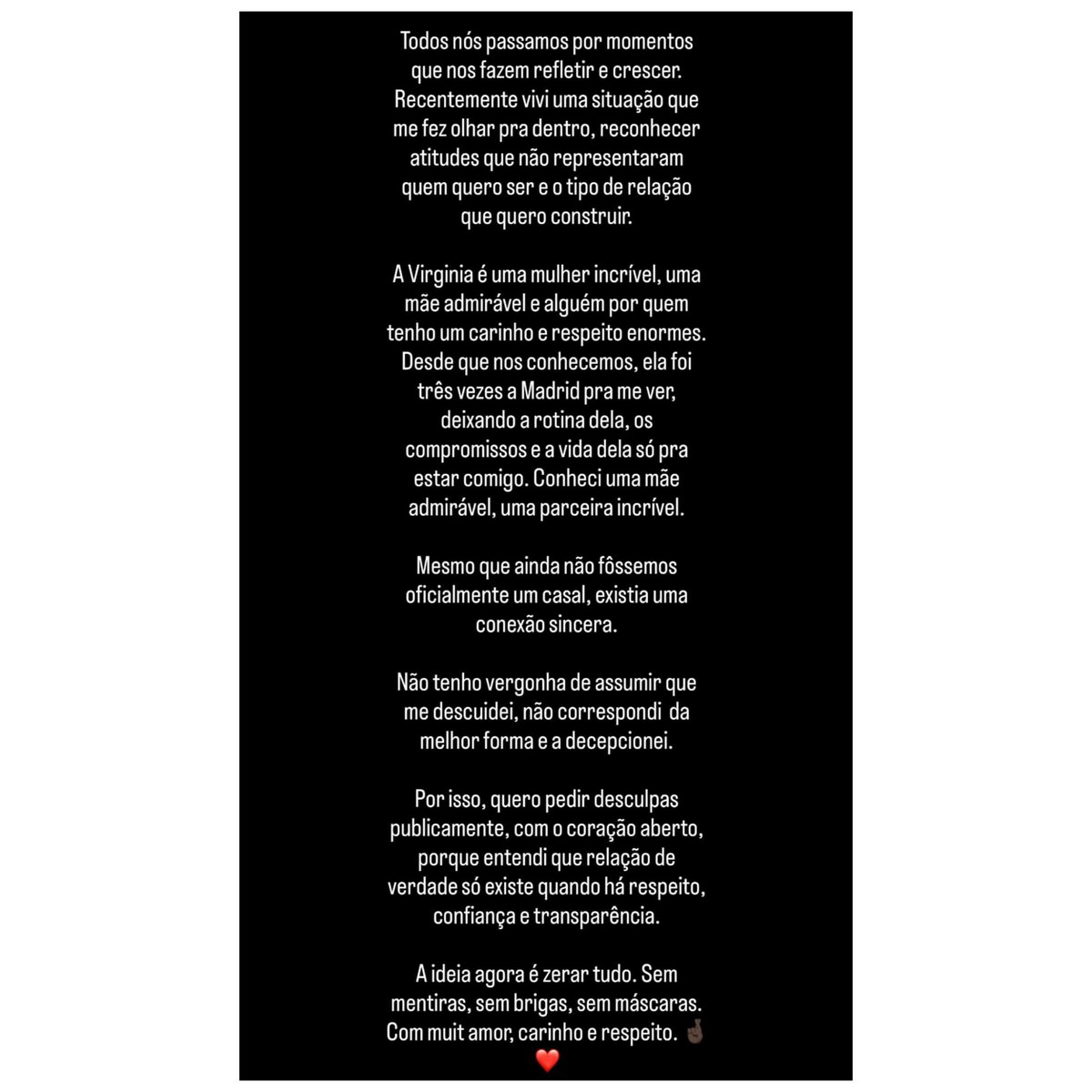 Todos nós passamos por momentos que nos fazem refletir e crescer. Recentemente vivi uma situação que me fez olhar pra dentro, reconhecer atitudes que não representaram quem quero ser e o tipo de relação que quero construir.

A Virginia é uma mulher incrível, uma mãe admirável e alguém por quem tenho um carinho e respeito enormes. Desde que nos conhecemos, ela foi três vezes a Madrid pra me ver, deixando a rotina dela, os compromissos e a vida dela só pra estar comigo. Conheci uma mãe admirável, uma parceira incrível.

Mesmo que ainda não fôssemos oficialmente um casal, existia uma conexão sincera.

Não tenho vergonha de assumir que me descuidei, não correspondi da melhor forma e a decepcionei.

Por isso, quero pedir desculpas publicamente, com o coração aberto, porque entendi que relação de verdade só existe quando há respeito, confiança e transparência.

A ideia agora é zerar tudo. Sem mentiras, sem brigas, sem máscaras. Com muit amor, carinho e respeito. 🤞🏿
❤️